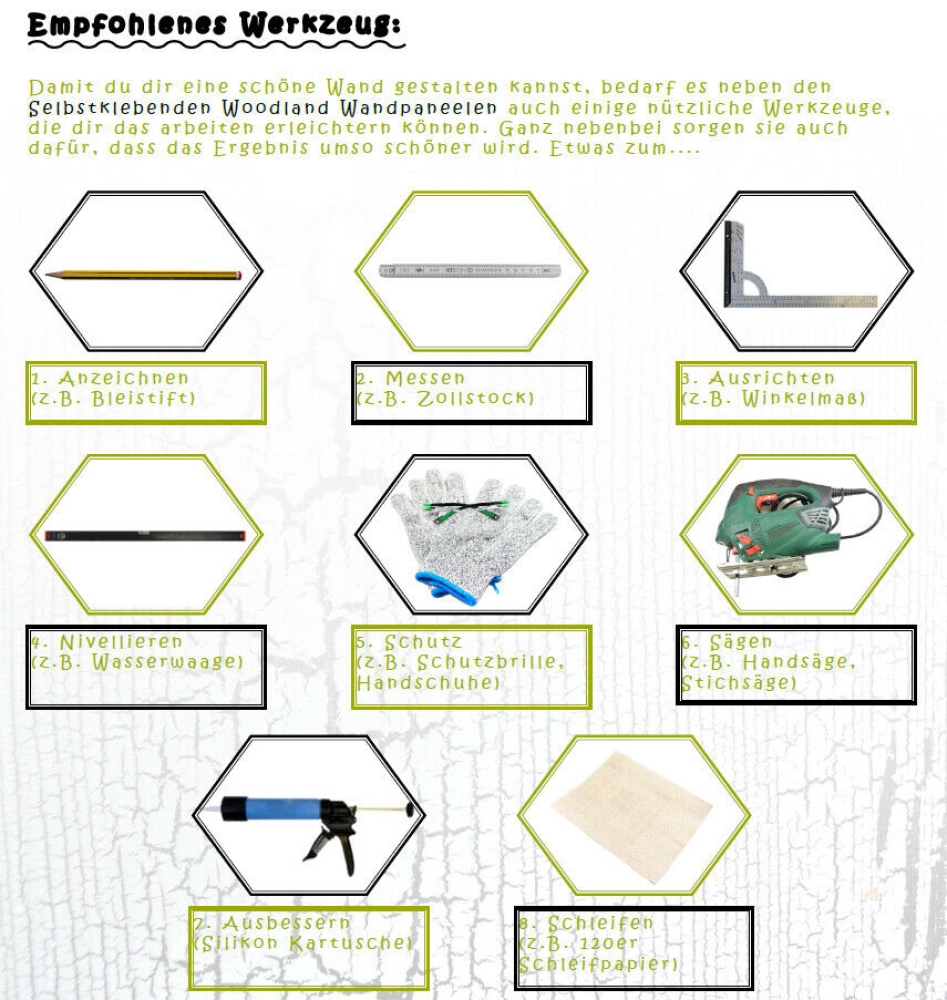 Empfohlenes Werkzeug:

Damit du dir eine schöne Wand gestalten kannst, bedarf es neben den Selbstklebenden Woodland Wandpaneelen auch einige nützliche Werkzeuge, die dir das arbeiten erleichtern können. Ganz nebenbei sorgen sie auch dafür, dass das Ergebnis umso schöner wird. Etwas zum....

1. Anzeichnen
(z.B. Bleistift)

2. Messen
(z.B. Zollstock)

3. Ausrichten
(z.B. Winkelmaß)

4. Nivellieren
(z.B. Wasserwaage)

5. Schutz
(z.B. Schutzbrille, Handschuhe)

6. Sägen
(z.B. Handsäge, Stichsäge)

7. Ausbessern
(Silikon Kartusche)

8. Schleifen
(z.B. 120er Schleifpapier)